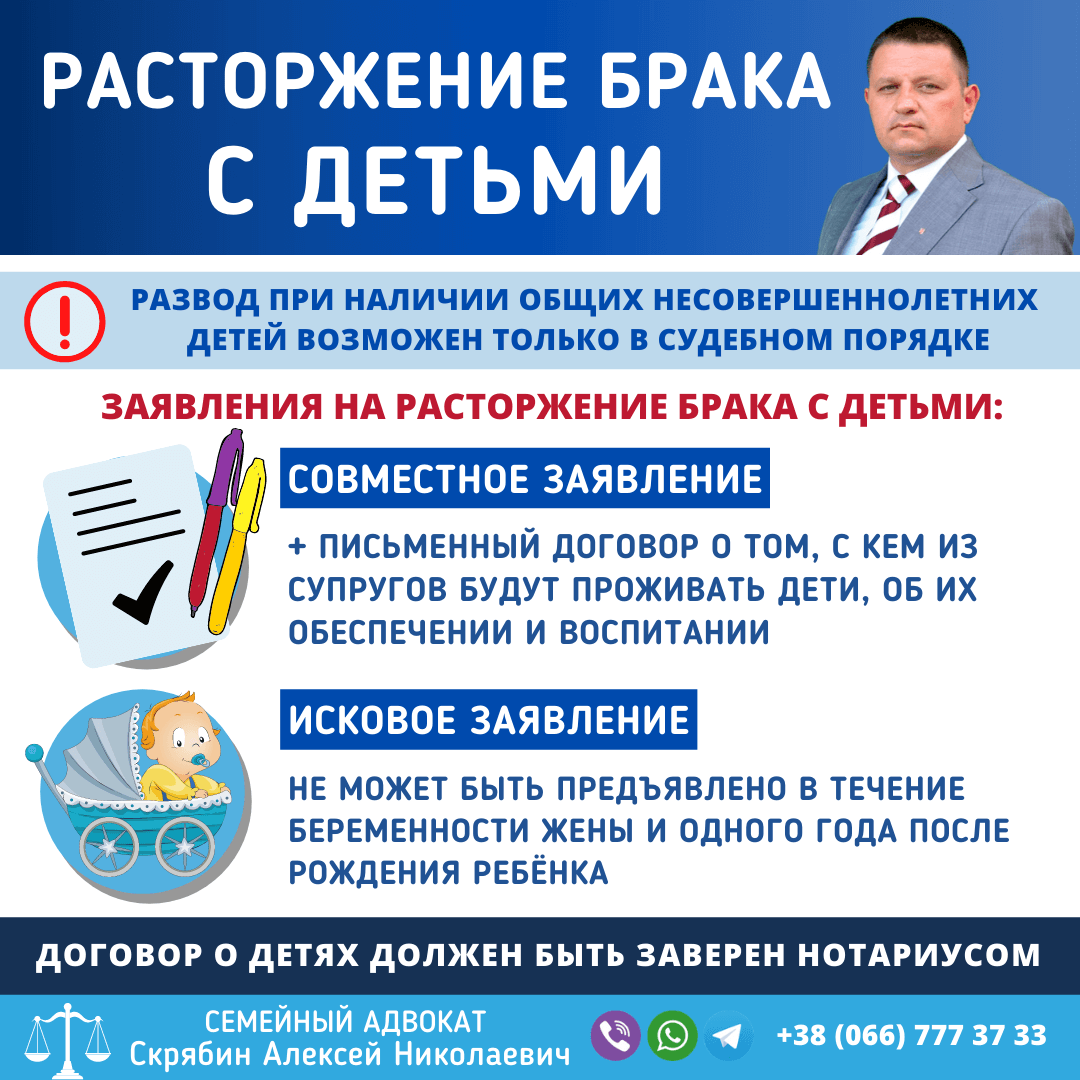 РАСТОРЖЕНИЕ БРАКА С ДЕТЬМИ

РАЗВОД ПРИ НАЛИЧИИ ОБЩИХ НЕСОВЕРШЕННОЛЕТНИХ ДЕТЕЙ ВОЗМОЖЕН ТОЛЬКО В СУДЕБНОМ ПОРЯДКЕ

ЗАЯВЛЕНИЯ НА РАСТОРЖЕНИЕ БРАКА С ДЕТЬМИ:

СОВМЕСТНОЕ ЗАЯВЛЕНИЕ

+ ПИСЬМЕННЫЙ ДОГОВОР О ТОМ, С КЕМ ИЗ СУПРУГОВ БУДУТ ПРОЖИВАТЬ ДЕТИ, ОБ ИХ ОБЕСПЕЧЕНИИ И ВОСПИТАНИИ

ИСКОВОЕ ЗАЯВЛЕНИЕ

НЕ МОЖЕТ БЫТЬ ПРЕДЪЯВЛЕНО В ТЕЧЕНИЕ БЕРЕМЕННОСТИ ЖЕНЫ И ОДНОГО ГОДА ПОСЛЕ РОЖДЕНИЯ РЕБЁНКА

ДОГОВОР О ДЕТЯХ ДОЛЖЕН БЫТЬ ЗАВЕРЕН НОТАРИУСОМ

СЕМЕЙНЫЙ АДВОКАТ
Скрябин Алексей Николаевич

+38 (066) 777 37 33